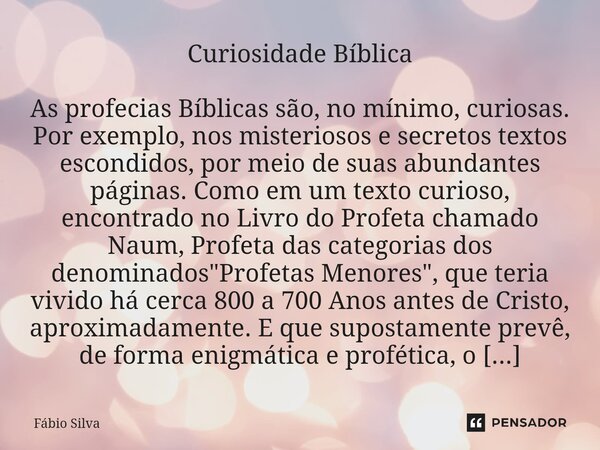 Curiosidade Bíblica

As profecias Bíblicas são, no mínimo, curiosas. Por exemplo, nos misteriosos e secretos textos escondidos, por meio de suas abundantes páginas. Como em um texto curioso, encontrado no Livro do Profeta chamado Naum, Profeta das categorias dos denominados"Profetas Menores", que teria vivido há cerca 800 a 700 Anos antes de Cristo, aproximadamente. E que supostamente prevê, de forma enigmática e profética, o [...]

Fábio Silva

PENSADOR